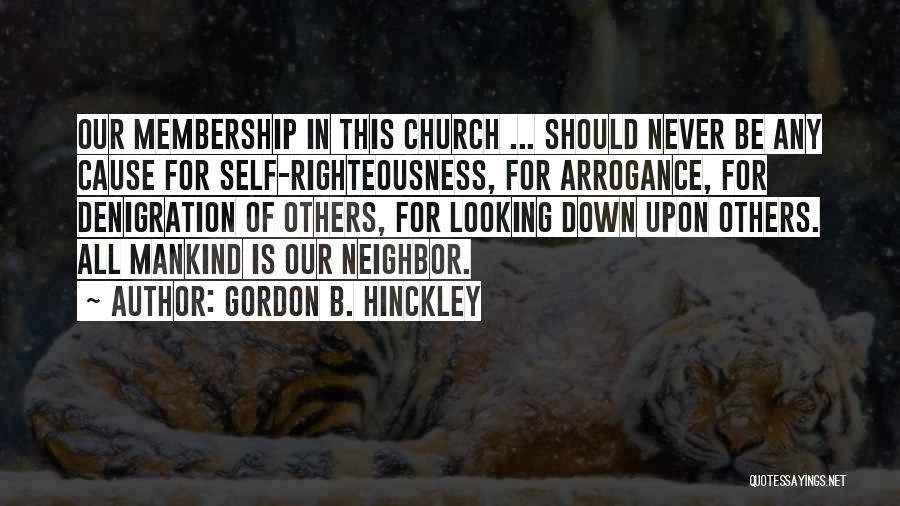 OUR MEMBERSHIP IN THIS CHURCH ... SHOULD NEVER BE ANY CAUSE FOR SELF-RIGHTEOUSNESS, FOR ARROGANCE, FOR DENIGRATION OF OTHERS, FOR LOOKING DOWN UPON OTHERS. ALL MANKIND IS OUR NEIGHBOR.

~ AUTHOR: GORDON B. HINCKLEY

QUOTESSAYINGS.NET